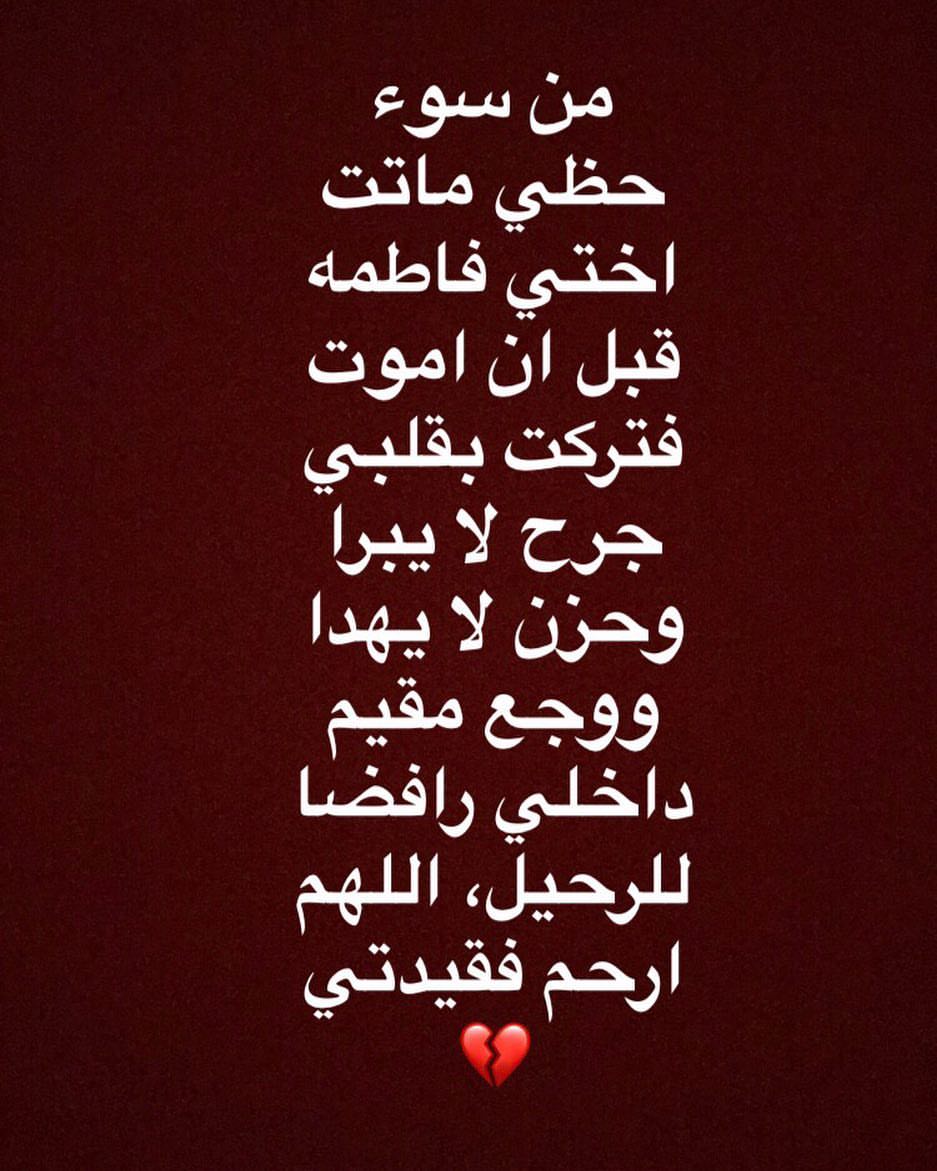 من سوء حظي ماتت اختي فاطمه قبل ان اموت فتركت بقلبي جرح لا يبرا وحزن لا يهدا ووجع مقيم داخلي رافضا للرحيل، اللهم ارحم فقيدتي 💔